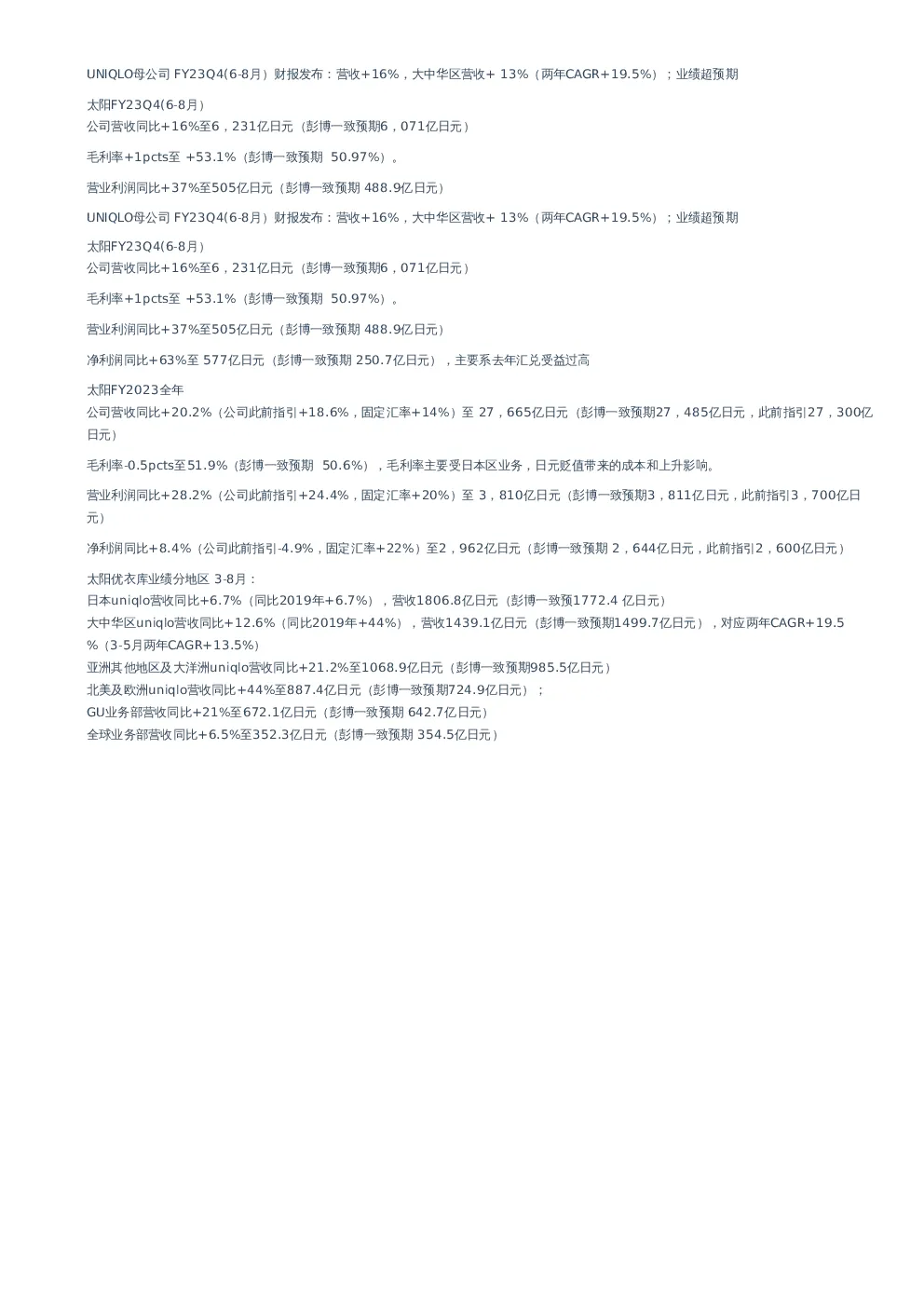 UNIQLO母公司 FY23Q4(6-8月）财报发布：营收+16%，大中华区营收+ 13%（两年CAGR+19.5%）；业绩超预期

太阳FY23Q4(6-8月）
公司营收同比+16%至6，231亿日元（彭博一致预期6，071亿日元）

毛利率+1pcts至 +53.1%（彭博一致预期 50.97%）。

营业利润同比+37%至505亿日元（彭博一致预期 488.9亿日元）

UNIQLO母公司 FY23Q4(6-8月）财报发布：营收+16%，大中华区营收+ 13%（两年CAGR+19.5%）；业绩超预期

太阳FY23Q4(6-8月）
公司营收同比+16%至6，231亿日元（彭博一致预期6，071亿日元）

毛利率+1pcts至 +53.1%（彭博一致预期 50.97%）。

营业利润同比+37%至505亿日元（彭博一致预期 488.9亿日元）

净利润同比+63%至 577亿日元（彭博一致预期 250.7亿日元），主要系去年汇兑受益过高

太阳FY2023全年
公司营收同比+20.2%（公司此前指引+18.6%，固定汇率+14%）至 27，665亿日元（彭博一致预期27，485亿日元，此前指引27，300亿日元）

毛利率-0.5pcts至51.9%（彭博一致预期 50.6%），毛利率主要受日本区业务，日元贬值带来的成本和上升影响。

营业利润同比+28.2%（公司此前指引+24.4%，固定汇率+20%）至 3，810亿日元（彭博一致预期3，811亿日元，此前指引3，700亿日元）

净利润同比+8.4%（公司此前指引-4.9%，固定汇率+22%）至2，962亿日元（彭博一致预期 2，644亿日元，此前指引2，600亿日元）

太阳优衣库业绩分地区 3-8月：
日本uniqlo营收同比+6.7%（同比2019年+6.7%），营收1806.8亿日元（彭博一致预1772.4 亿日元）
大中华区uniqlo营收同比+12.6%（同比2019年+44%），营收1439.1亿日元（彭博一致预期1499.7亿日元），对应两年CAGR+19.5%（3-5月两年CAGR+13.5%）
亚洲其他地区及大洋洲uniqlo营收同比+21.2%至1068.9亿日元（彭博一致预期985.5亿日元）
北美及欧洲uniqlo营收同比+44%至887.4亿日元（彭博一致预期724.9亿日元）；
GU业务部营收同比+21%至672.1亿日元（彭博一致预期 642.7亿日元）
全球业务部营收同比+6.5%至352.3亿日元（彭博一致预期 354.5亿日元）